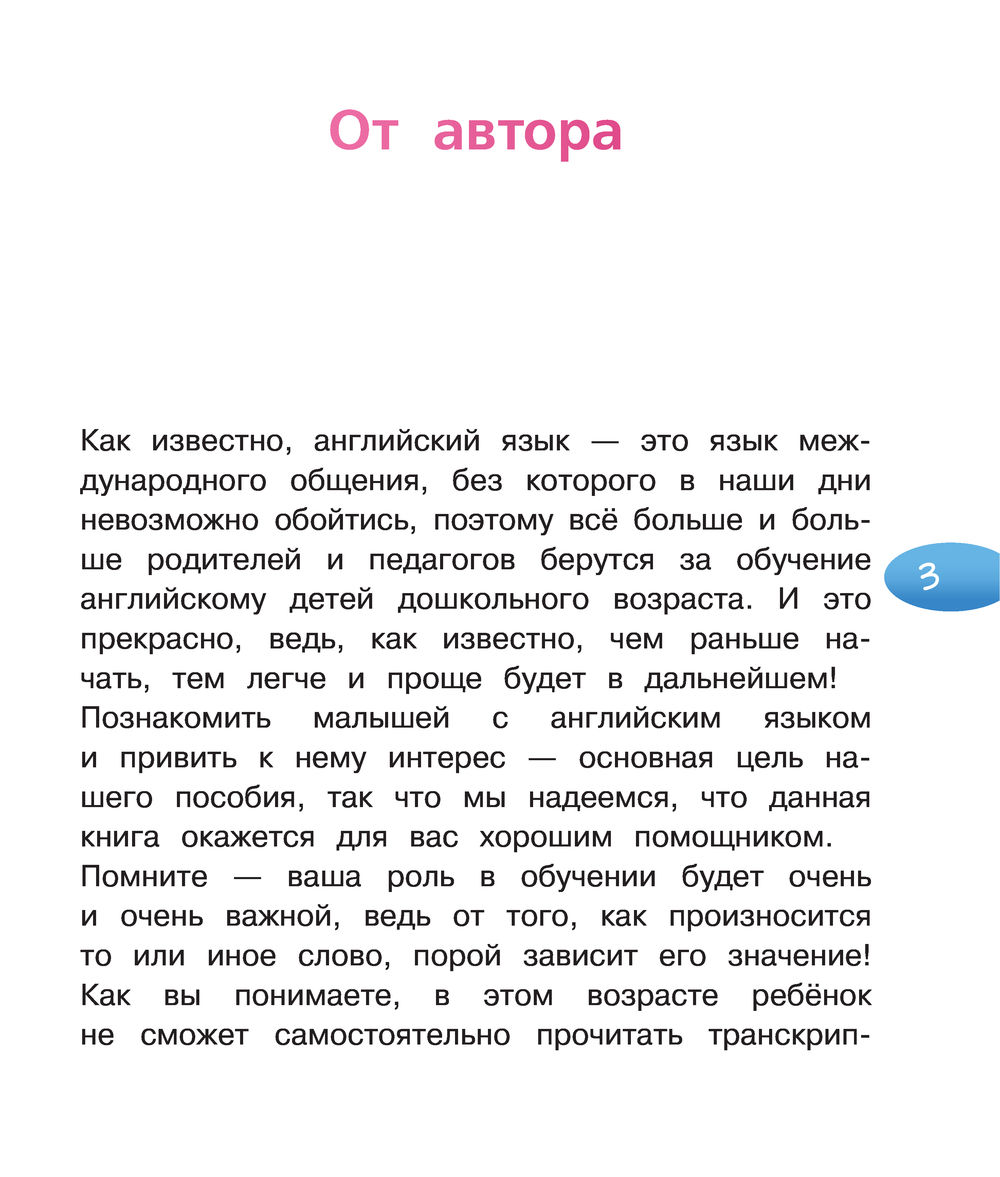 От автора

Как известно, английский язык — это язык международного общения, без которого в наши дни невозможно обойтись, поэтому всё больше и больше родителей и педагогов берутся за обучение английскому детей дошкольного возраста. И это прекрасно, ведь, как известно, чем раньше начать, тем легче и проще будет в дальнейшем!
Познакомить малышей с английским языком и привить к нему интерес — основная цель нашего пособия, так что мы надеемся, что данная книга окажется для вас хорошим помощником.
Помните — ваша роль в обучении будет очень и очень важной, ведь от того, как произносится то или иное слово, порой зависит его значение! Как вы понимаете, в этом возрасте ребёнок не сможет самостоятельно прочитать транскрип-

3